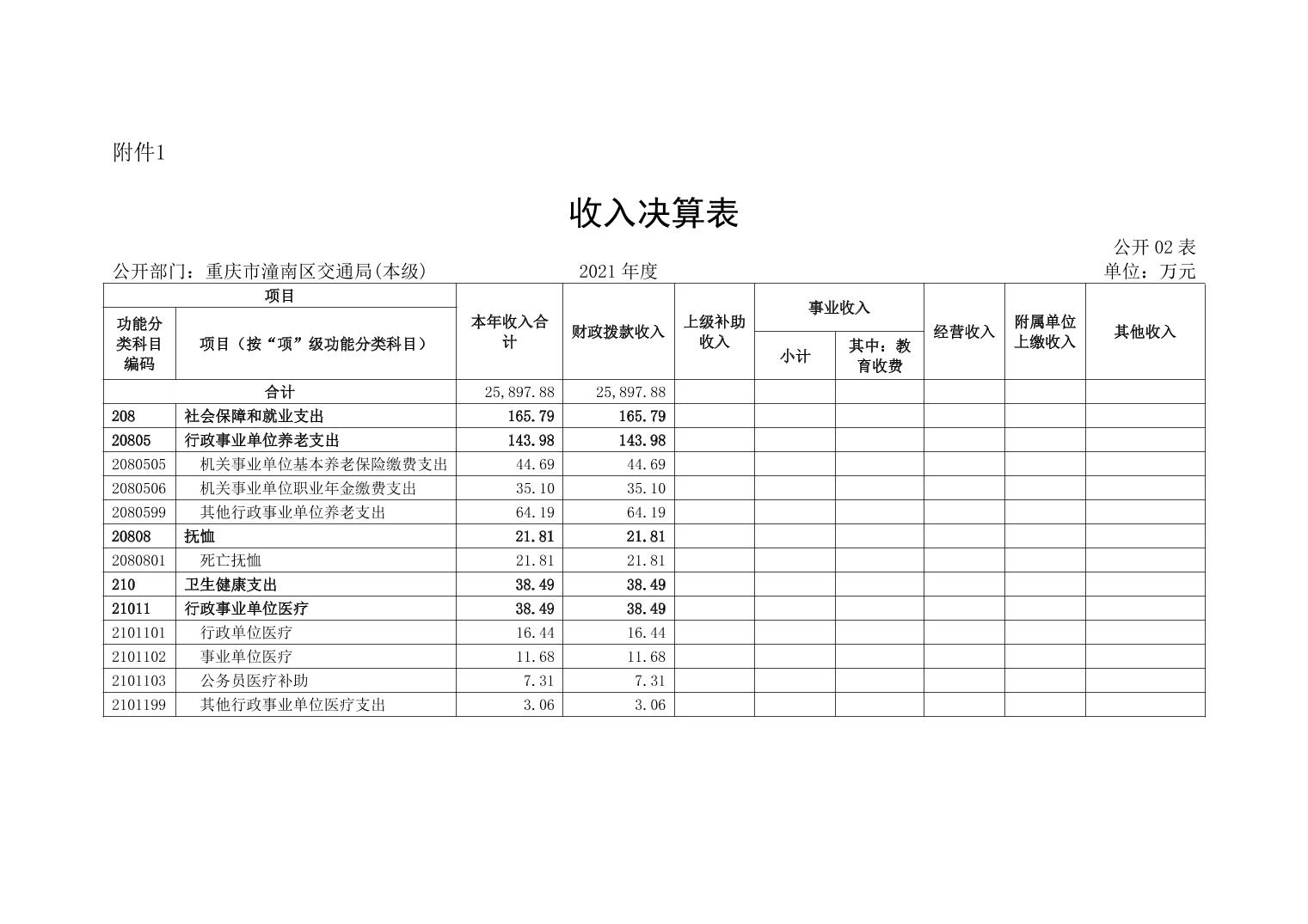 附件1

收入决算表

公开 02 表

公开部门：重庆市潼南区交通局(本级)　　2021 年度　　单位：万元

| 功能分类科目编码 | 项目（按“项”级功能分类科目） | 本年收入合计 | 财政拨款收入 | 上级补助收入 | 事业收入 小计 | 事业收入 其中：教育收费 | 经营收入 | 附属单位上缴收入 | 其他收入 |
|---|---|---|---|---|---|---|---|---|---|
| 合计 | | 25,897.88 | 25,897.88 | | | | | | |
| 208 | 社会保障和就业支出 | 165.79 | 165.79 | | | | | | |
| 20805 | 行政事业单位养老支出 | 143.98 | 143.98 | | | | | | |
| 2080505 | 机关事业单位基本养老保险缴费支出 | 44.69 | 44.69 | | | | | | |
| 2080506 | 机关事业单位职业年金缴费支出 | 35.10 | 35.10 | | | | | | |
| 2080599 | 其他行政事业单位养老支出 | 64.19 | 64.19 | | | | | | |
| 20808 | 抚恤 | 21.81 | 21.81 | | | | | | |
| 2080801 | 死亡抚恤 | 21.81 | 21.81 | | | | | | |
| 210 | 卫生健康支出 | 38.49 | 38.49 | | | | | | |
| 21011 | 行政事业单位医疗 | 38.49 | 38.49 | | | | | | |
| 2101101 | 行政单位医疗 | 16.44 | 16.44 | | | | | | |
| 2101102 | 事业单位医疗 | 11.68 | 11.68 | | | | | | |
| 2101103 | 公务员医疗补助 | 7.31 | 7.31 | | | | | | |
| 2101199 | 其他行政事业单位医疗支出 | 3.06 | 3.06 | | | | | | |